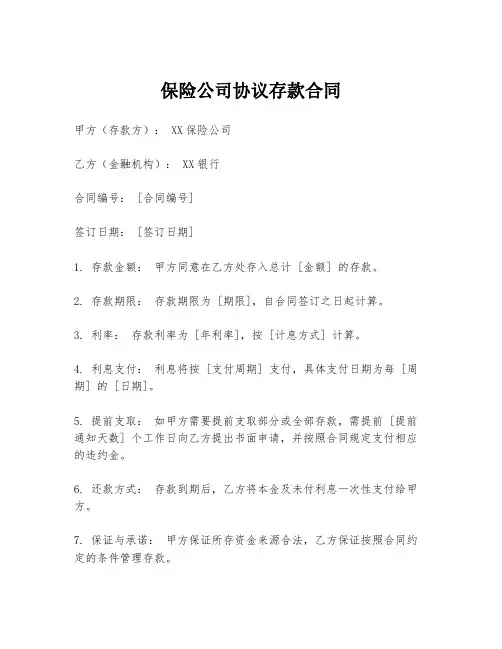 保险公司协议存款合同

甲方（存款方）： XX保险公司

乙方（金融机构）： XX银行

合同编号： [合同编号]

签订日期： [签订日期]

1. 存款金额： 甲方同意在乙方处存入总计 [金额] 的存款。

2. 存款期限： 存款期限为 [期限]，自合同签订之日起计算。

3. 利率： 存款利率为 [年利率]，按 [计息方式] 计算。

4. 利息支付： 利息将按 [支付周期] 支付，具体支付日期为每 [周期] 的 [日期]。

5. 提前支取： 如甲方需要提前支取部分或全部存款，需提前 [提前通知天数] 个工作日向乙方提出书面申请，并按照合同规定支付相应的违约金。

6. 还款方式： 存款到期后，乙方将本金及未付利息一次性支付给甲方。

7. 保证与承诺： 甲方保证所存资金来源合法，乙方保证按照合同约定的条件管理存款。